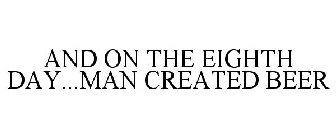 AND ON THE EIGHTH DAY...MAN CREATED BEER